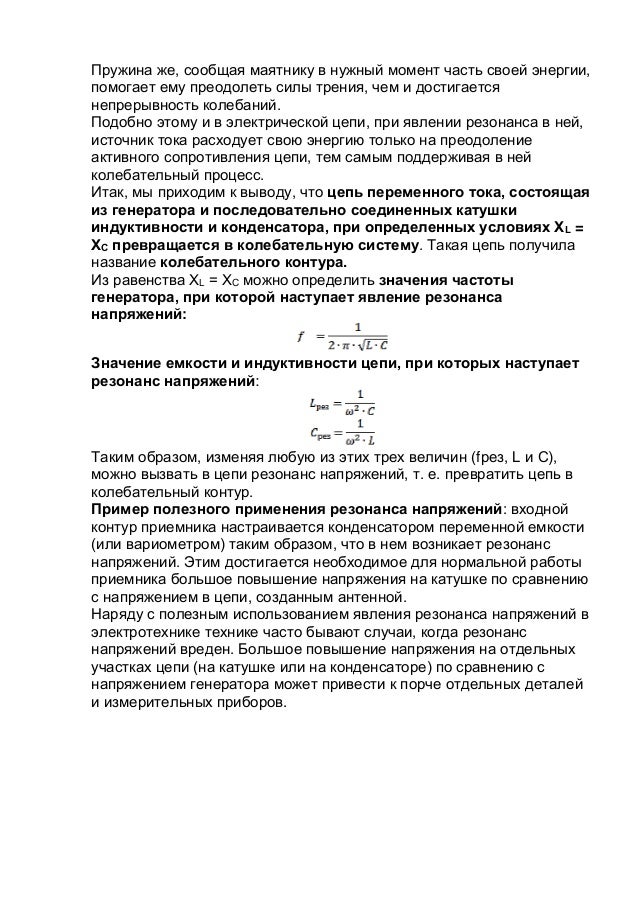 Пружина же, сообщая маятнику в нужный момент часть своей энергии, помогает ему преодолеть силы трения, чем и достигается непрерывность колебаний.
Подобно этому и в электрической цепи, при явлении резонанса в ней, источник тока расходует свою энергию только на преодоление активного сопротивления цепи, тем самым поддерживая в ней колебательный процесс.
Итак, мы приходим к выводу, что цепь переменного тока, состоящая из генератора и последовательно соединенных катушки индуктивности и конденсатора, при определенных условиях $X_L = X_C$ превращается в колебательную систему. Такая цепь получила название колебательного контура.
Из равенства $X_L = X_C$ можно определить значения частоты генератора, при которой наступает явление резонанса напряжений:

$f = \frac{1}{2 \cdot \pi \cdot \sqrt{L \cdot C}}$

Значение емкости и индуктивности цепи, при которых наступает резонанс напряжений:

$L_{рез} = \frac{1}{\omega^2 \cdot C}$

$C_{рез} = \frac{1}{\omega^2 \cdot L}$

Таким образом, изменяя любую из этих трех величин (fрез, L и C), можно вызвать в цепи резонанс напряжений, т. е. превратить цепь в колебательный контур.
Пример полезного применения резонанса напряжений: входной контур приемника настраивается конденсатором переменной емкости (или вариометром) таким образом, что в нем возникает резонанс напряжений. Этим достигается необходимое для нормальной работы приемника большое повышение напряжения на катушке по сравнению с напряжением в цепи, созданным антенной.
Наряду с полезным использованием явления резонанса напряжений в электротехнике технике часто бывают случаи, когда резонанс напряжений вреден. Большое повышение напряжения на отдельных участках цепи (на катушке или на конденсаторе) по сравнению с напряжением генератора может привести к порче отдельных деталей и измерительных приборов.